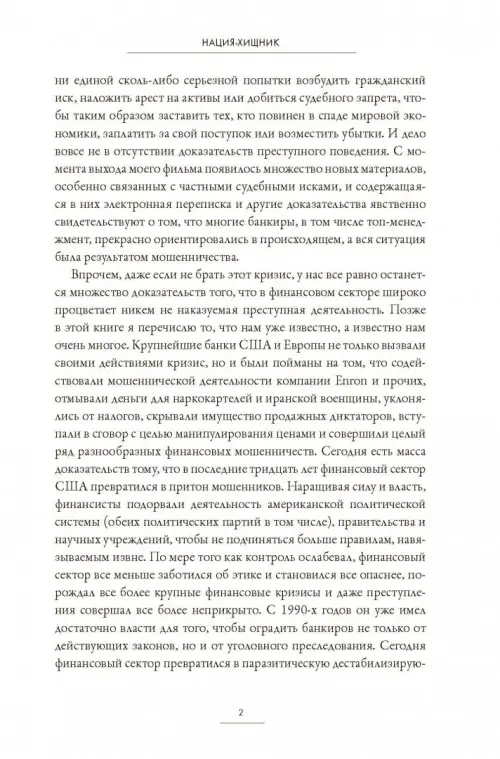 НАЦИЯ-ХИЩНИК

ни единой сколь-либо серьезной попытки возбудить гражданский иск, наложить арест на активы или добиться судебного запрета, чтобы таким образом заставить тех, кто повинен в спаде мировой экономики, заплатить за свой поступок или возместить убытки. И дело вовсе не в отсутствии доказательств преступного поведения. С момента выхода моего фильма появилось множество новых материалов, особенно связанных с частными судебными исками, и содержащаяся в них электронная переписка и другие доказательства явственно свидетельствуют о том, что многие банкиры, в том числе топ-менеджмент, прекрасно ориентировались в происходящем, а вся ситуация была результатом мошенничества.

Впрочем, даже если не брать этот кризис, у нас все равно останется множество доказательств того, что в финансовом секторе широко процветает никем не наказуемая преступная деятельность. Позже в этой книге я перечислю то, что нам уже известно, а известно нам очень многое. Крупнейшие банки США и Европы не только вызвали своими действиями кризис, но и были пойманы на том, что содействовали мошеннической деятельности компании Enron и прочих, отмывали деньги для наркокартелей и иранской военщины, уклонялись от налогов, скрывали имущество продажных диктаторов, вступали в сговор с целью манипулирования ценами и совершили целый ряд разнообразных финансовых мошенничеств. Сегодня есть масса доказательств тому, что в последние тридцать лет финансовый сектор США превратился в притон мошенников. Наращивая силу и власть, финансисты подорвали деятельность американской политической системы (обеих политических партий в том числе), правительства и научных учреждений, чтобы не подчиняться больше правилам, навязываемым извне. По мере того как контроль ослабевал, финансовый сектор все меньше заботился об этике и становился все опаснее, порождал все более крупные финансовые кризисы и даже преступления совершал все более неприкрыто. С 1990-х годов он уже имел достаточно власти для того, чтобы оградить банкиров не только от действующих законов, но и от уголовного преследования. Сегодня финансовый сектор превратился в паразитическую дестабилизирую-

2